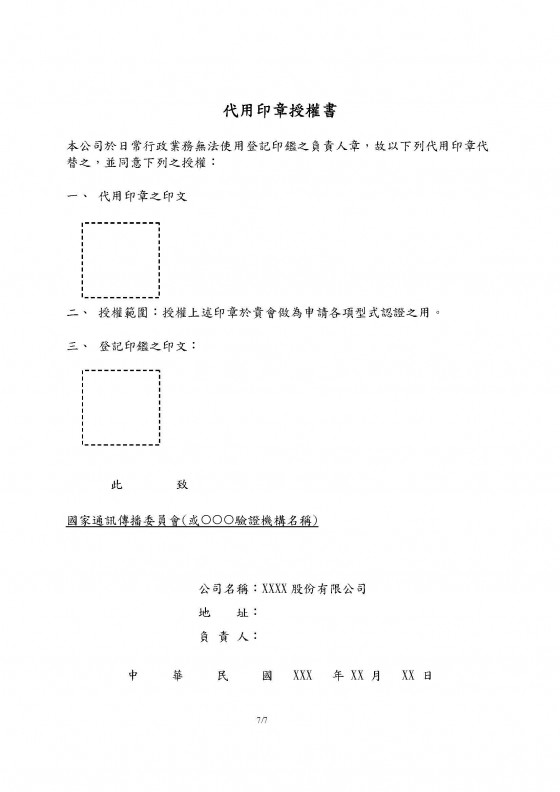 代用印章授權書

本公司於日常行政業務無法使用登記印鑑之負責人章，故以下列代用印章代替之，並同意下列之授權：

一、 代用印章之印文

二、 授權範圍：授權上述印章於貴會做為申請各項型式認證之用。

三、 登記印鑑之印文：

此 致

國家通訊傳播委員會(或○○○驗證機構名稱)

公司名稱：XXXX 股份有限公司
地 址：
負 責 人：

中 華 民 國 XXX 年 XX 月 XX 日

7/7